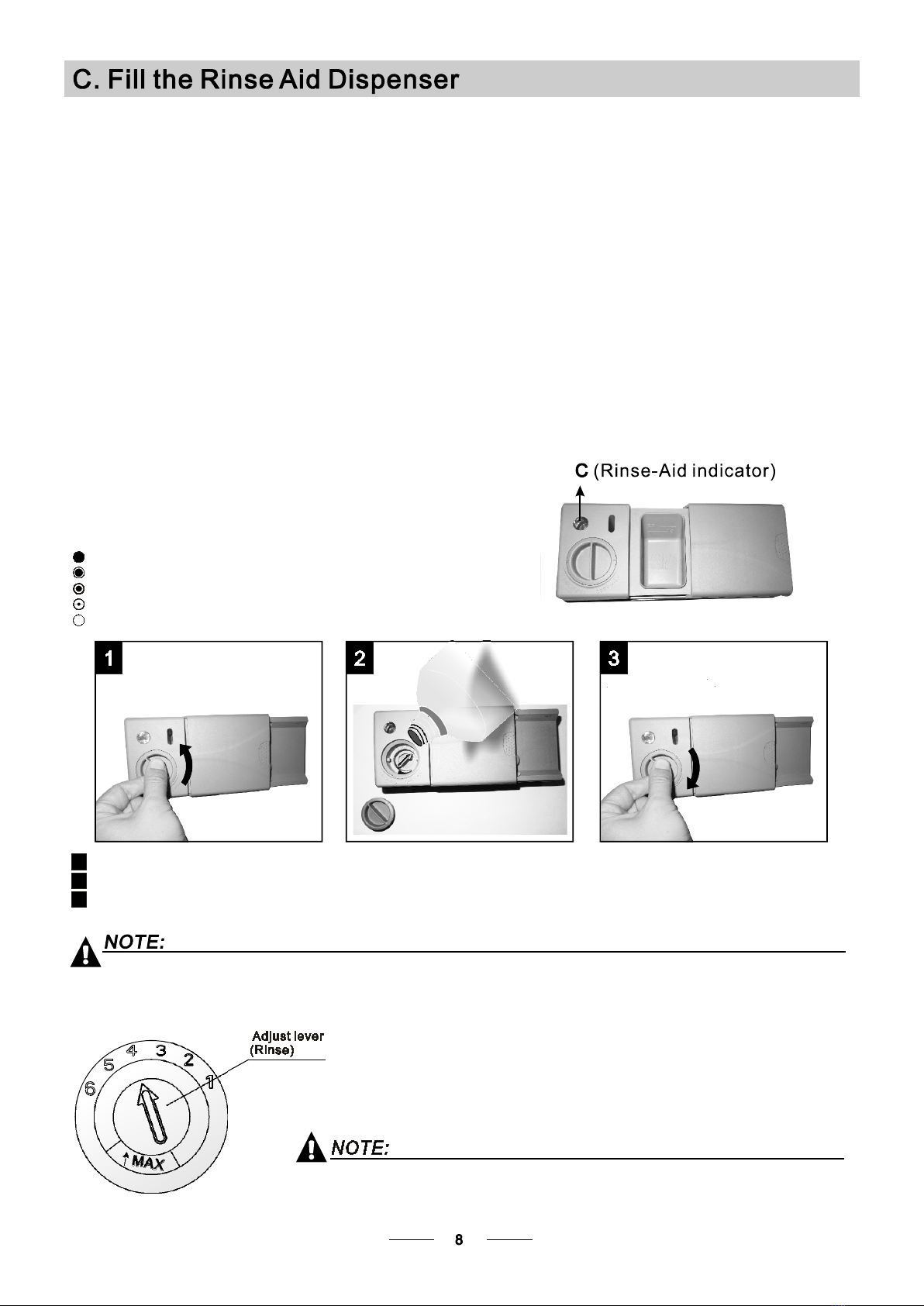 C. Fill the Rinse Aid Dispenser

C (Rinse-Aid indicator)

1

2

3

NOTE:

Adjust lever (Rinse)

6 5 4 3 2 1

MAX

NOTE:

8